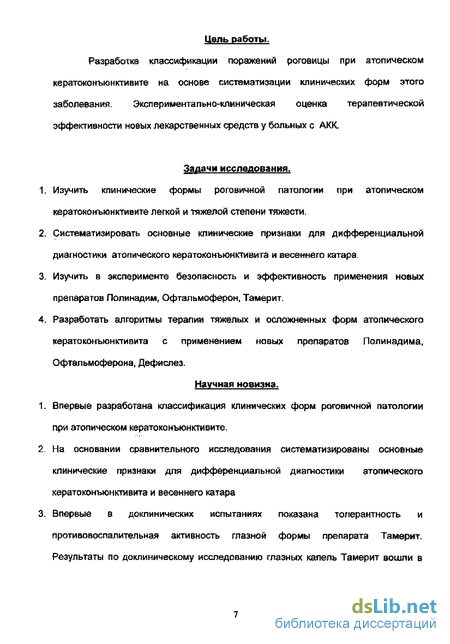 Цель работы.

Разработка классификации поражений роговицы при атопическом кератоконъюнктивите на основе систематизации клинических форм этого заболевания. Экспериментально-клиническая оценка терапевтической эффективности новых лекарственных средств у больных с АКК.

Задачи исследования.

1. Изучить клинические формы роговичной патологии при атопическом кератоконъюнктивите легкой и тяжелой степени тяжести.

2. Систематизировать основные клинические признаки для дифференциальной диагностики атопического кератоконъюнктивита и весеннего катара.

3. Изучить в эксперименте безопасность и эффективность применения новых препаратов Полинадим, Офтальмоферон, Тамерит.

4. Разработать алгоритмы терапии тяжелых и осложненных форм атопического кератоконъюнктивита с применением новых препаратов Полинадима, Офтальмоферона, Дефислез.

Научная новизна.

1. Впервые разработана классификация клинических форм роговичной патологии при атопическом кератоконъюнктивите.

2. На основании сравнительного исследования систематизированы основные клинические признаки для дифференциальной диагностики атопического кератоконъюнктивита и весеннего катара

3. Впервые в доклинических испытаниях показана толерантность и противовоспалительная активность глазной формы препарата Тамерит. Результаты по доклиническому исследованию глазных капель Тамерит вошли в

7

dsLib.net
библиотека диссертаций